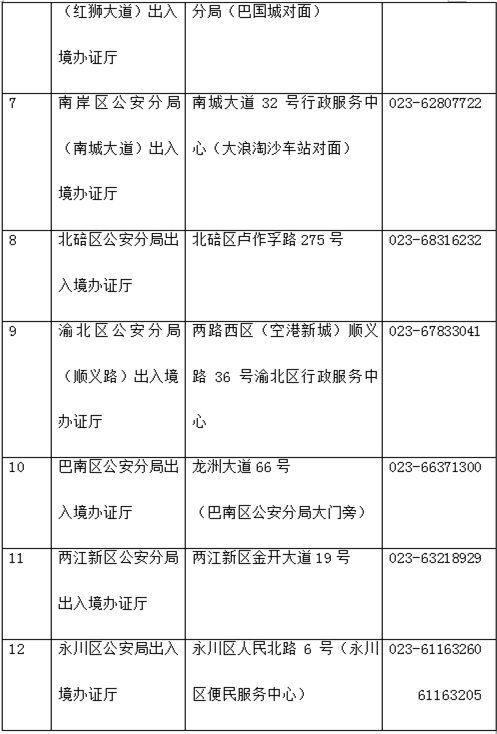 |  |  |  |  |
|---|---|---|---|
|  | （红狮大道）出入境办证厅 | 分局（巴国城对面） |  |
| 7 | 南岸区公安分局（南城大道）出入境办证厅 | 南城大道 32 号行政服务中心（大浪淘沙车站对面） | 023-62807722 |
| 8 | 北碚区公安分局出入境办证厅 | 北碚区卢作孚路 275 号 | 023-68316232 |
| 9 | 渝北区公安分局（顺义路）出入境办证厅 | 两路西区（空港新城）顺义路 36 号渝北区行政服务中心 | 023-67833041 |
| 10 | 巴南区公安分局出入境办证厅 | 龙洲大道 66 号（巴南区公安分局大门旁） | 023-66371300 |
| 11 | 两江新区公安分局出入境办证厅 | 两江新区金开大道 19 号 | 023-63218929 |
| 12 | 永川区公安局出入境办证厅 | 永川区人民北路 6 号（永川区便民服务中心） | 023-61163260 61163205 |